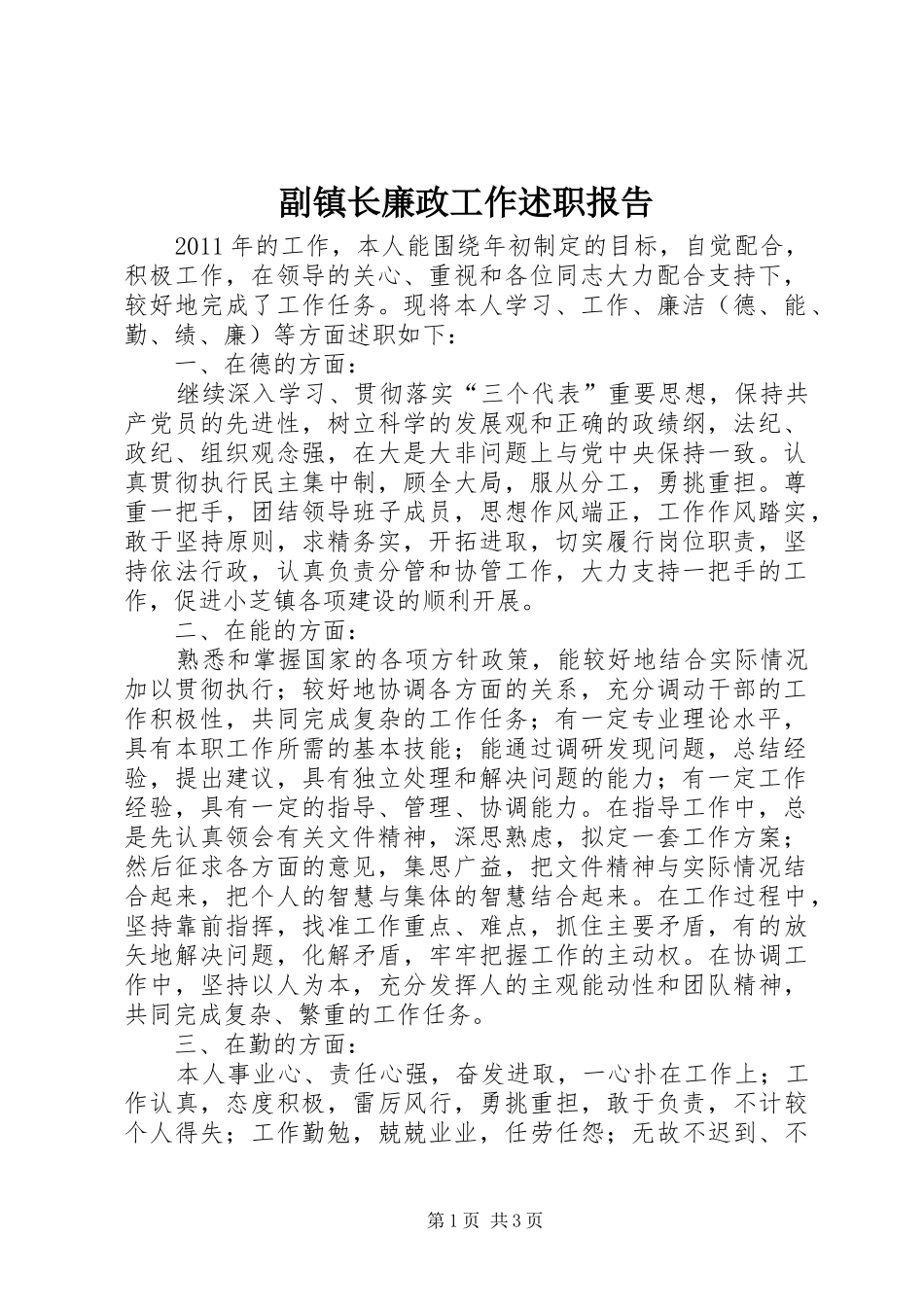 副镇长廉政工作述职报告

2011年的工作，本人能围绕年初制定的目标，自觉配合，积极工作，在领导的关心、重视和各位同志大力配合支持下，较好地完成了工作任务。现将本人学习、工作、廉洁（德、能、勤、绩、廉）等方面述职如下：

一、在德的方面：

继续深入学习、贯彻落实“三个代表”重要思想，保持共产党员的先进性，树立科学的发展观和正确的政绩纲，法纪、政纪、组织观念强，在大是大非问题上与党中央保持一致。认真贯彻执行民主集中制，顾全大局，服从分工，勇挑重担。尊重一把手，团结领导班子成员，思想作风端正，工作作风踏实，敢于坚持原则，求精务实，开拓进取，切实履行岗位职责，坚持依法行政，认真负责分管和协管工作，大力支持一把手的工作，促进小芝镇各项建设的顺利开展。

二、在能的方面：

熟悉和掌握国家的各项方针政策，能较好地结合实际情况加以贯彻执行；较好地协调各方面的关系，充分调动干部的工作积极性，共同完成复杂的工作任务；有一定专业理论水平，具有本职工作所需的基本技能；能通过调研发现问题，总结经验，提出建议，具有独立处理和解决问题的能力；有一定工作经验，具有一定的指导、管理、协调能力。在指导工作中，总是先认真领会有关文件精神，深思熟虑，拟定一套工作方案；然后征求各方面的意见，集思广益，把文件精神与实际情况结合起来，把个人的智慧与集体的智慧结合起来。在工作过程中，坚持靠前指挥，找准工作重点、难点，抓住主要矛盾，有的放矢地解决问题，化解矛盾，牢牢把握工作的主动权。在协调工作中，坚持以人为本，充分发挥人的主观能动性和团队精神，共同完成复杂、繁重的工作任务。

三、在勤的方面：

本人事业心、责任心强，奋发进取，一心扑在工作上；工作认真，态度积极，雷厉风行，勇挑重担，敢于负责，不计较个人得失；工作勤勉，兢兢业业，任劳任怨；无故不迟到、不

第1页 共3页